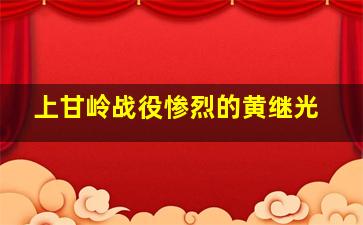 上甘岭战役惨烈的黄继光